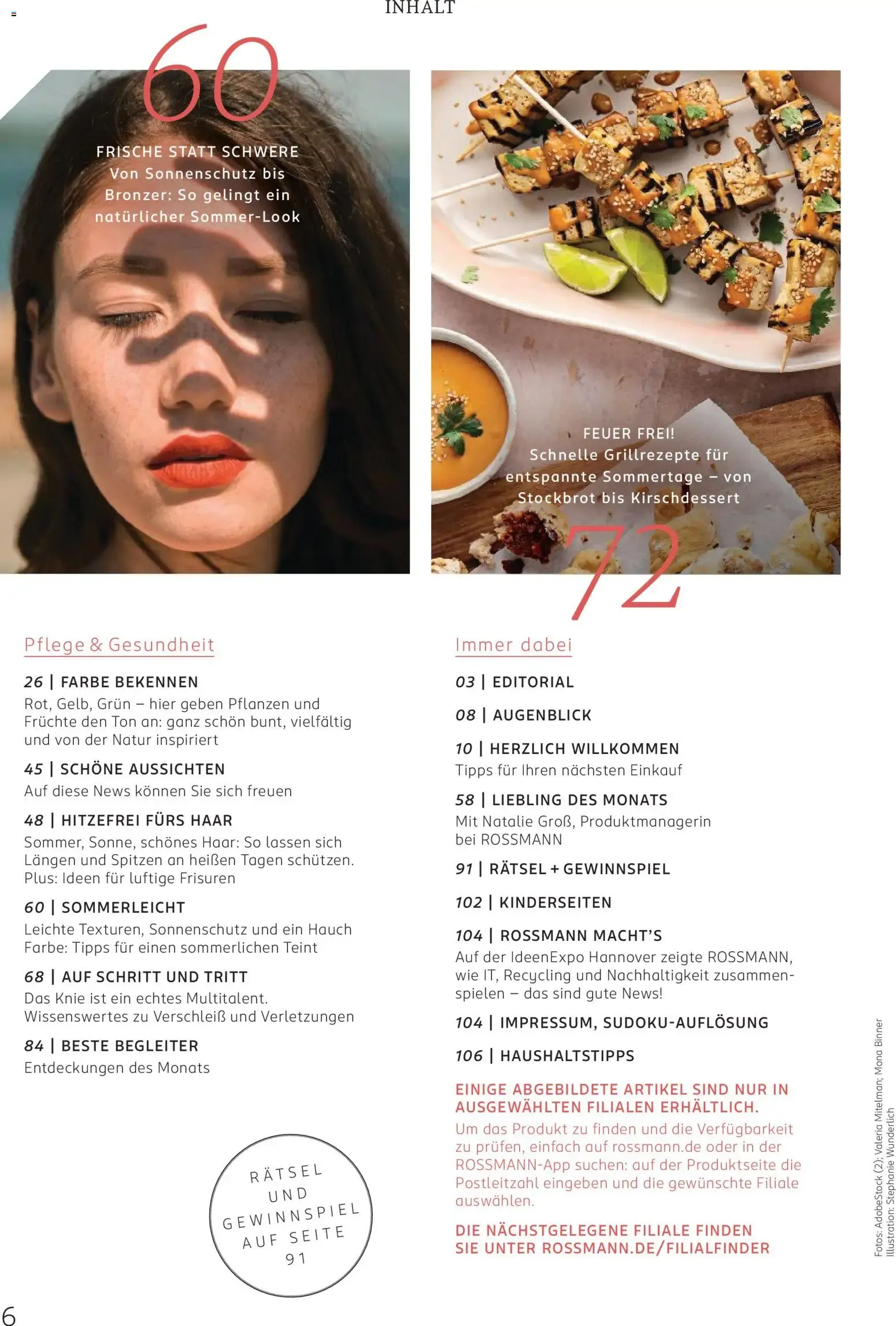 INHALT

60

FRISCHE STATT SCHWERE
Von Sonnenschutz bis Bronzer: So gelingt ein natürlicher Sommer-Look

FEUER FREI!
Schnelle Grillrezepte für entspannte Sommertage – von Stockbrot bis Kirschdessert

72

Pflege & Gesundheit

26 | FARBE BEKENNEN
Rot, Gelb, Grün – hier geben Pflanzen und Früchte den Ton an: ganz schön bunt, vielfältig und von der Natur inspiriert

45 | SCHÖNE AUSSICHTEN
Auf diese News können Sie sich freuen

48 | HITZEFREI FÜRS HAAR
Sommer, Sonne, schönes Haar: So lassen sich Längen und Spitzen an heißen Tagen schützen. Plus: Ideen für luftige Frisuren

60 | SOMMERLEICHT
Leichte Texturen, Sonnenschutz und ein Hauch Farbe: Tipps für einen sommerlichen Teint

68 | AUF SCHRITT UND TRITT
Das Knie ist ein echtes Multitalent. Wissenswertes zu Verschleiß und Verletzungen

84 | BESTE BEGLEITER
Entdeckungen des Monats

RÄTSEL UND GEWINNSPIEL AUF SEITE 91

Immer dabei

03 | EDITORIAL

08 | AUGENBLICK

10 | HERZLICH WILLKOMMEN
Tipps für Ihren nächsten Einkauf

58 | LIEBLING DES MONATS
Mit Natalie Groß, Produktmanagerin bei ROSSMANN

91 | RÄTSEL + GEWINNSPIEL

102 | KINDERSEITEN

104 | ROSSMANN MACHT'S
Auf der IdeenExpo Hannover zeigte ROSSMANN, wie IT, Recycling und Nachhaltigkeit zusammenspielen – das sind gute News!

104 | IMPRESSUM, SUDOKU-AUFLÖSUNG

106 | HAUSHALTSTIPPS

EINIGE ABGEBILDETE ARTIKEL SIND NUR IN AUSGEWÄHLTEN FILIALEN ERHÄLTLICH.
Um das Produkt zu finden und die Verfügbarkeit zu prüfen, einfach auf rossmann.de oder in der ROSSMANN-App suchen: auf der Produktseite die Postleitzahl eingeben und die gewünschte Filiale auswählen.

DIE NÄCHSTGELEGENE FILIALE FINDEN SIE UNTER ROSSMANN.DE/FILIALFINDER

Fotos: AdobeStock (2); Valeria Mitelman; Mona Binner
Illustration: Stephanie Wunderlich

6